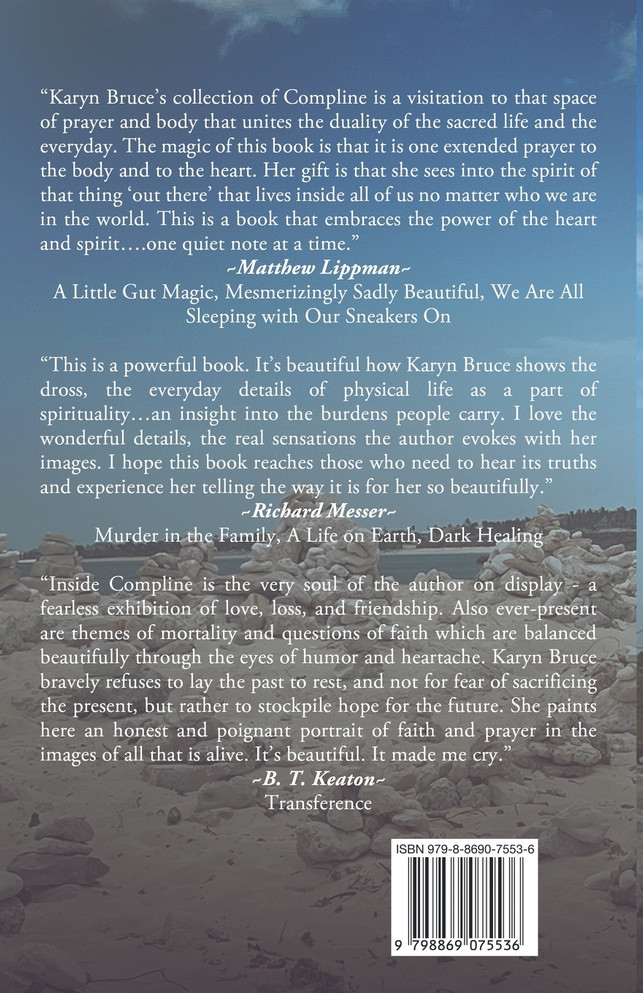 “Karyn Bruce’s collection of Compline is a visitation to that space of prayer and body that unites the duality of the sacred life and the everyday. The magic of this book is that it is one extended prayer to the body and to the heart. Her gift is that she sees into the spirit of that thing ‘out there’ that lives inside all of us no matter who we are in the world. This is a book that embraces the power of the heart and spirit….one quiet note at a time.”

~Matthew Lippman~

A Little Gut Magic, Mesmerizingly Sadly Beautiful, We Are All Sleeping with Our Sneakers On

“This is a powerful book. It’s beautiful how Karyn Bruce shows the dross, the everyday details of physical life as a part of spirituality…an insight into the burdens people carry. I love the wonderful details, the real sensations the author evokes with her images. I hope this book reaches those who need to hear its truths and experience her telling the way it is for her so beautifully.”

~Richard Messer~

Murder in the Family, A Life on Earth, Dark Healing

“Inside Compline is the very soul of the author on display - a fearless exhibition of love, loss, and friendship. Also ever-present are themes of mortality and questions of faith which are balanced beautifully through the eyes of humor and heartache. Karyn Bruce bravely refuses to lay the past to rest, and not for fear of sacrificing the present, but rather to stockpile hope for the future. She paints here an honest and poignant portrait of faith and prayer in the images of all that is alive. It’s beautiful. It made me cry.”

~B. T. Keaton~

Transference

ISBN 979-8-8690-7553-6

9 798869 075536